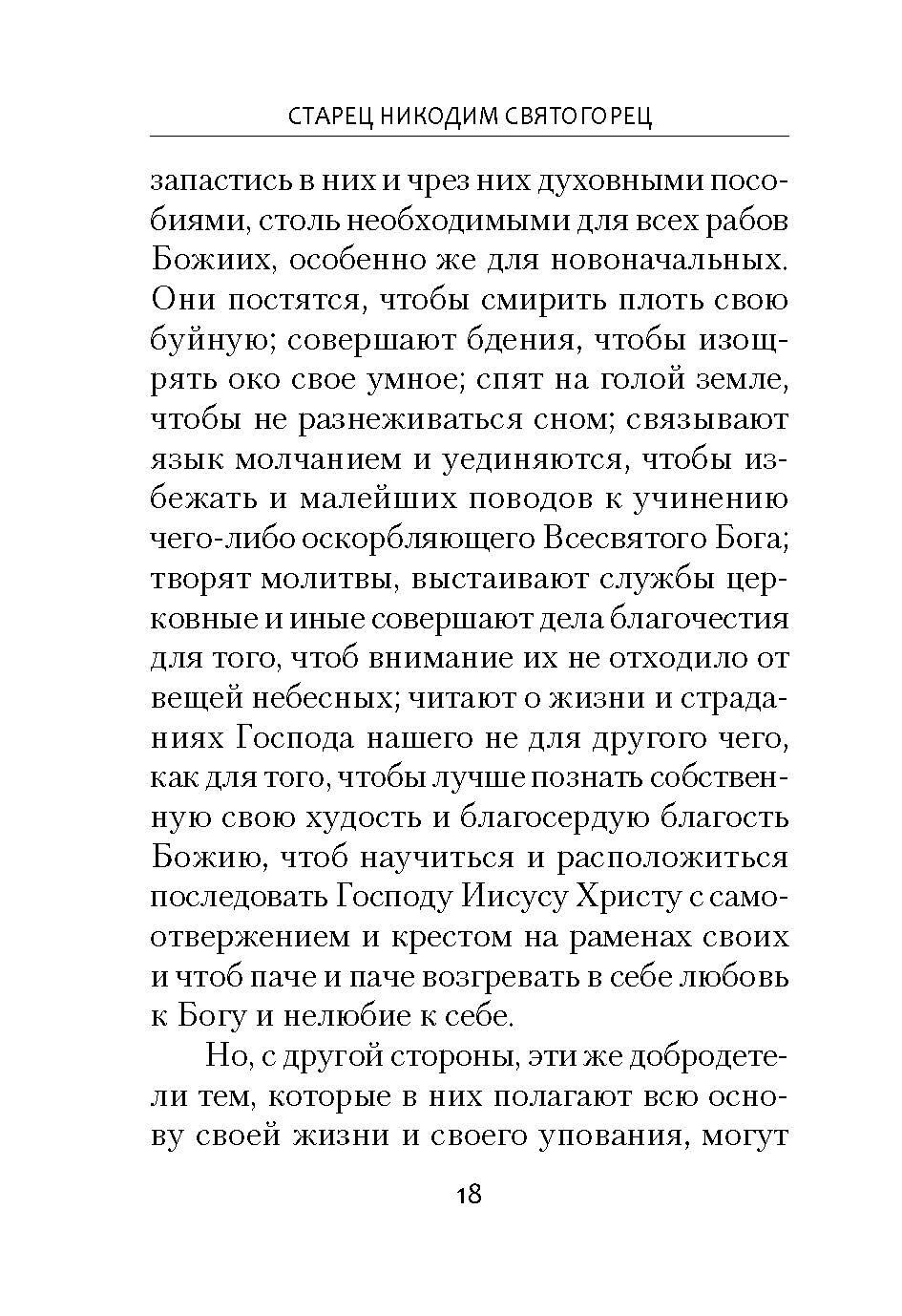 СТАРЕЦ НИКОДИМ СВЯТОГОРЕЦ

запастись в них и чрез них духовными пособиями, столь необходимыми для всех рабов Божиих, особенно же для новоначальных. Они постятся, чтобы смирить плоть свою буйную; совершают бдения, чтобы изощрять око свое умное; спят на голой земле, чтобы не разнеживаться сном; связывают язык молчанием и уединяются, чтобы избежать и малейших поводов к учинению чего-либо оскорбляющего Всесвятого Бога; творят молитвы, выстаивают службы церковные и иные совершают дела благочестия для того, чтоб внимание их не отходило от вещей небесных; читают о жизни и страданиях Господа нашего не для другого чего, как для того, чтобы лучше познать собственную свою худость и благосердую благость Божию, чтоб научиться и расположиться последовать Господу Иисусу Христу с самоотвержением и крестом на раменах своих и чтоб паче и паче возгревать в себе любовь к Богу и нелюбие к себе.

Но, с другой стороны, эти же добродетели тем, которые в них полагают всю основу своей жизни и своего упования, могут

18